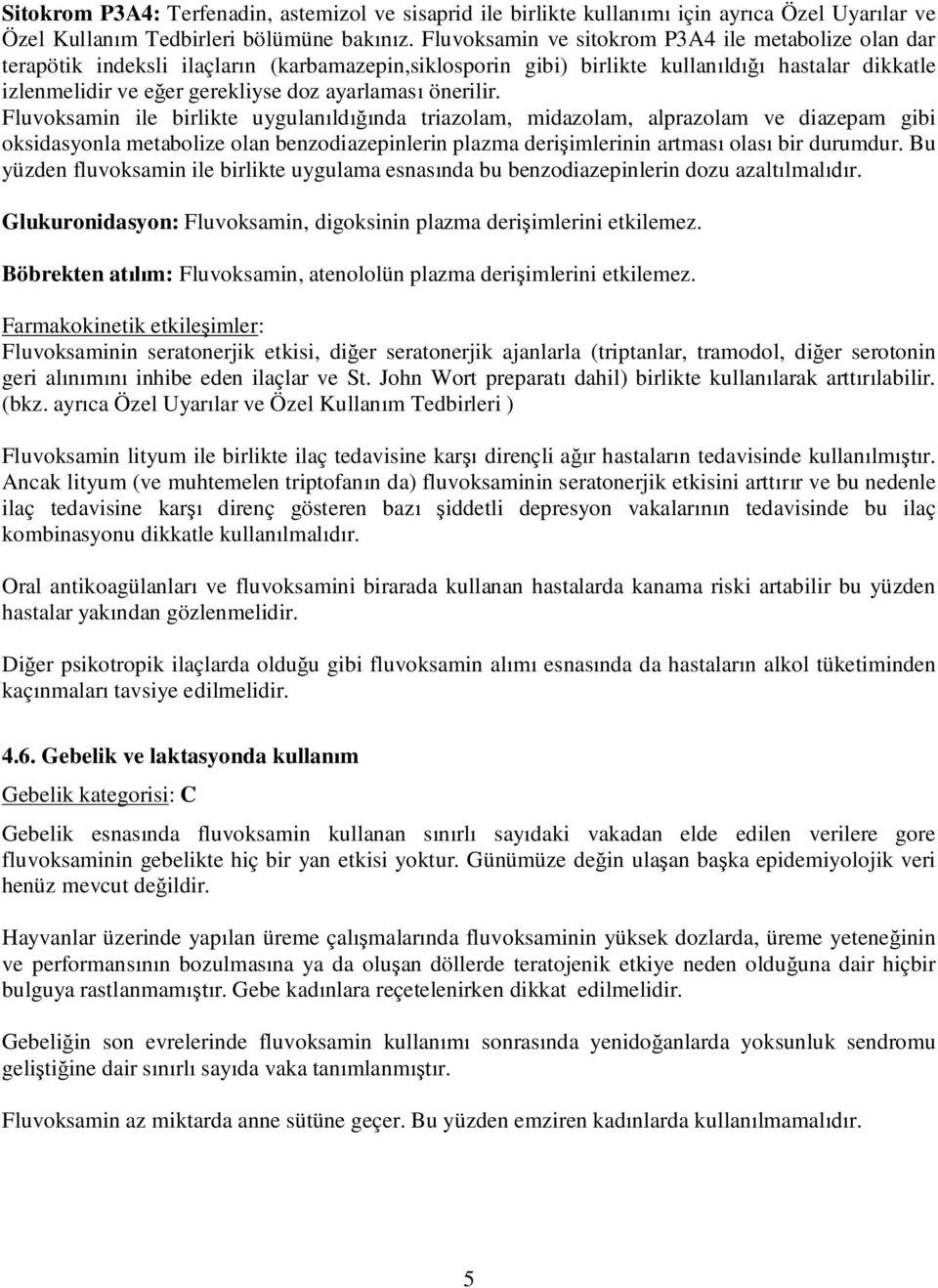 Sitokrom P3A4: Terfenadin, astemizol ve sisaprid ile birlikte kullanımı için ayrıca Özel Uyarılar ve Özel Kullanım Tedbirleri bölümüne bakınız. Fluvoksamin ve sitokrom P3A4 ile metabolize olan dar terapötik indeksli ilaçların (karbamazepin,siklosporin gibi) birlikte kullanıldığı hastalar dikkatle izlenmelidir ve eğer gerekliyse doz ayarlaması önerilir.
Fluvoksamin ile birlikte uygulanıldığında triazolam, midazolam, alprazolam ve diazepam gibi oksidasyonla metabolize olan benzodiazepinlerin plazma derişimlerinin artması olası bir durumdur. Bu yüzden fluvoksamin ile birlikte uygulama esnasında bu benzodiazepinlerin dozu azaltılmalıdır.

Glukuronidasyon: Fluvoksamin, digoksinin plazma derişimlerini etkilemez.

Böbrekten atılım: Fluvoksamin, atenololün plazma derişimlerini etkilemez.

Farmakokinetik etkileşimler:
Fluvoksaminin seratonerjik etkisi, diğer seratonerjik ajanlarla (triptanlar, tramodol, diğer serotonin geri alınımını inhibe eden ilaçlar ve St. John Wort preparatı dahil) birlikte kullanılarak arttırılabilir. (bkz. ayrıca Özel Uyarılar ve Özel Kullanım Tedbirleri )

Fluvoksamin lityum ile birlikte ilaç tedavisine karşı dirençli ağır hastaların tedavisinde kullanılmıştır. Ancak lityum (ve muhtemelen triptofanın da) fluvoksaminin seratonerjik etkisini arttırır ve bu nedenle ilaç tedavisine karşı direnç gösteren bazı şiddetli depresyon vakalarının tedavisinde bu ilaç kombinasyonu dikkatle kullanılmalıdır.

Oral antikoagülanları ve fluvoksamini birarada kullanan hastalarda kanama riski artabilir bu yüzden hastalar yakından gözlenmelidir.

Diğer psikotropik ilaçlarda olduğu gibi fluvoksamin alımı esnasında da hastaların alkol tüketiminden kaçınmaları tavsiye edilmelidir.

4.6. Gebelik ve laktasyonda kullanım

Gebelik kategorisi: C

Gebelik esnasında fluvoksamin kullanan sınırlı sayıdaki vakadan elde edilen verilere gore fluvoksaminin gebelikte hiç bir yan etkisi yoktur. Günümüze değin ulaşan başka epidemiyolojik veri henüz mevcut değildir.

Hayvanlar üzerinde yapılan üreme çalışmalarında fluvoksaminin yüksek dozlarda, üreme yeteneğinin ve performansının bozulmasına ya da oluşan döllerde teratojenik etkiye neden olduğuna dair hiçbir bulguya rastlanmamıştır. Gebe kadınlara reçetelenirken dikkat edilmelidir.

Gebeliğin son evrelerinde fluvoksamin kullanımı sonrasında yenidoğanlarda yoksunluk sendromu geliştiğine dair sınırlı sayıda vaka tanımlanmıştır.

Fluvoksamin az miktarda anne sütüne geçer. Bu yüzden emziren kadınlarda kullanılmamalıdır.

5